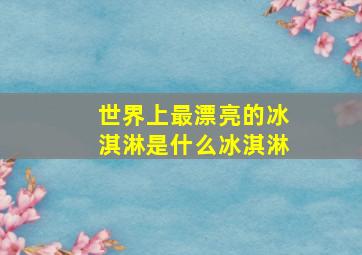 世界上最漂亮的冰淇淋是什么冰淇淋